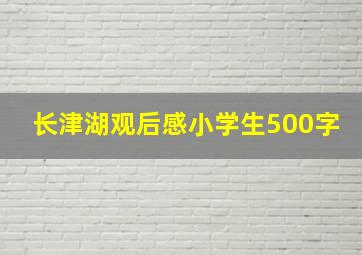 长津湖观后感小学生500字